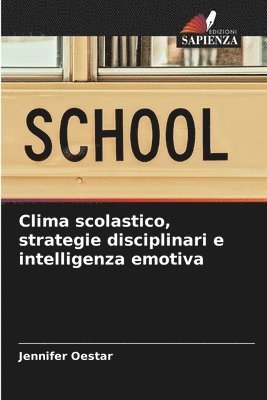 EDIZIONI
SAPIENZA

SCHOOL

Clima scolastico, strategie disciplinari e intelligenza emotiva

Jennifer Oestar